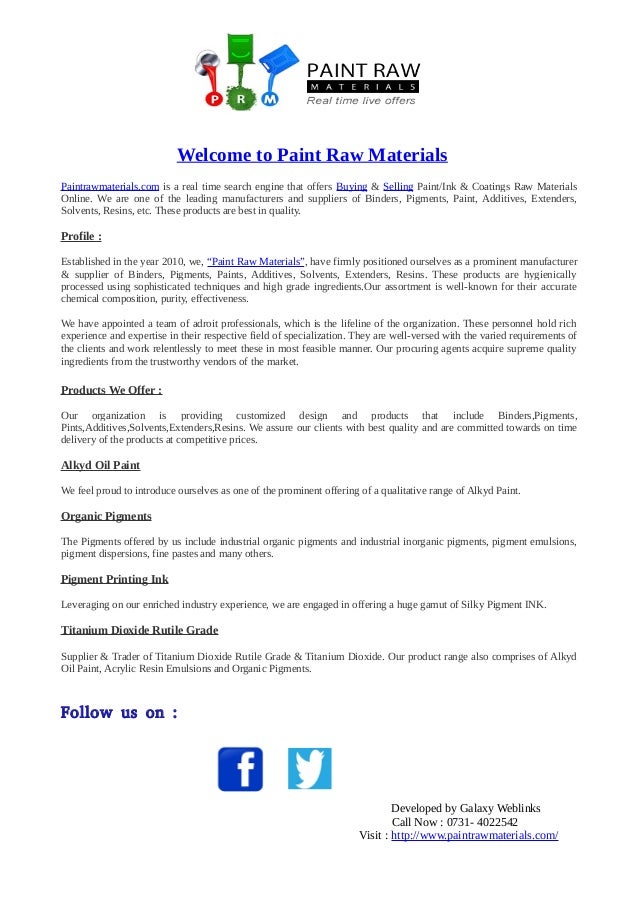 P R M
PAINT RAW
MATERIALS
Real time live offers

Welcome to Paint Raw Materials

Paintrawmaterials.com is a real time search engine that offers Buying & Selling Paint/Ink & Coatings Raw Materials Online. We are one of the leading manufacturers and suppliers of Binders, Pigments, Paint, Additives, Extenders, Solvents, Resins, etc. These products are best in quality.

Profile :

Established in the year 2010, we, "Paint Raw Materials", have firmly positioned ourselves as a prominent manufacturer & supplier of Binders, Pigments, Paints, Additives, Solvents, Extenders, Resins. These products are hygienically processed using sophisticated techniques and high grade ingredients.Our assortment is well-known for their accurate chemical composition, purity, effectiveness.

We have appointed a team of adroit professionals, which is the lifeline of the organization. These personnel hold rich experience and expertise in their respective field of specialization. They are well-versed with the varied requirements of the clients and work relentlessly to meet these in most feasible manner. Our procuring agents acquire supreme quality ingredients from the trustworthy vendors of the market.

Products We Offer :

Our organization is providing customized design and products that include Binders,Pigments, Pints,Additives,Solvents,Extenders,Resins. We assure our clients with best quality and are committed towards on time delivery of the products at competitive prices.

Alkyd Oil Paint

We feel proud to introduce ourselves as one of the prominent offering of a qualitative range of Alkyd Paint.

Organic Pigments

The Pigments offered by us include industrial organic pigments and industrial inorganic pigments, pigment emulsions, pigment dispersions, fine pastes and many others.

Pigment Printing Ink

Leveraging on our enriched industry experience, we are engaged in offering a huge gamut of Silky Pigment INK.

Titanium Dioxide Rutile Grade

Supplier & Trader of Titanium Dioxide Rutile Grade & Titanium Dioxide. Our product range also comprises of Alkyd Oil Paint, Acrylic Resin Emulsions and Organic Pigments.

Follow us on :

Developed by Galaxy Weblinks
Call Now : 0731- 4022542
Visit : http://www.paintrawmaterials.com/